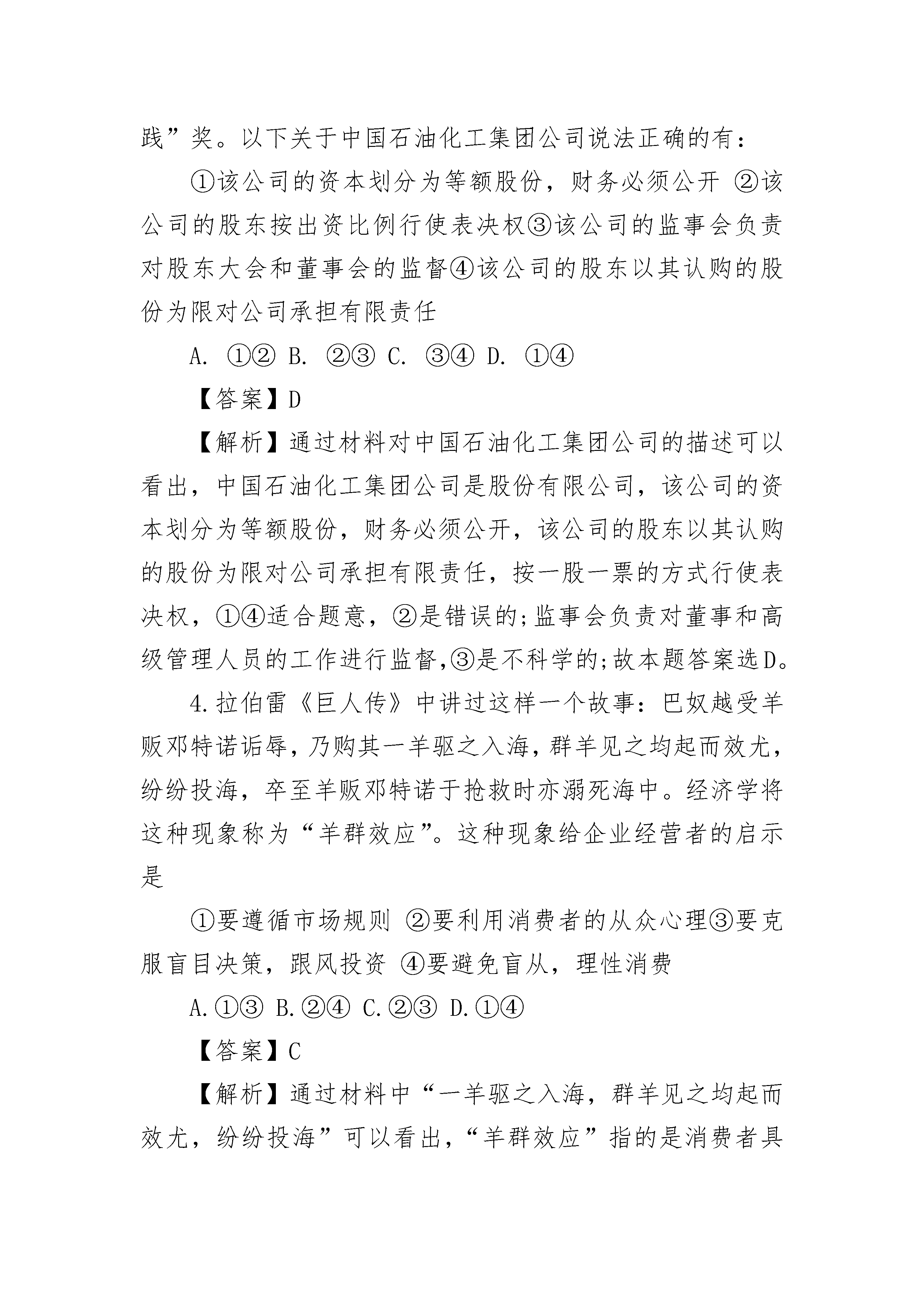 践”奖。以下关于中国石油化工集团公司说法正确的有：

①该公司的资本划分为等额股份，财务必须公开 ②该公司的股东按出资比例行使表决权③该公司的监事会负责对股东大会和董事会的监督④该公司的股东以其认购的股份为限对公司承担有限责任

A. ①② B. ②③ C. ③④ D. ①④

【答案】D

【解析】通过材料对中国石油化工集团公司的描述可以看出，中国石油化工集团公司是股份有限公司，该公司的资本划分为等额股份，财务必须公开，该公司的股东以其认购的股份为限对公司承担有限责任，按一股一票的方式行使表决权，①④适合题意，②是错误的;监事会负责对董事和高级管理人员的工作进行监督,③是不科学的;故本题答案选D。

4.拉伯雷《巨人传》中讲过这样一个故事：巴奴越受羊贩邓特诺诟辱，乃购其一羊驱之入海，群羊见之均起而效尤，纷纷投海，卒至羊贩邓特诺于抢救时亦溺死海中。经济学将这种现象称为“羊群效应”。这种现象给企业经营者的启示是

①要遵循市场规则 ②要利用消费者的从众心理③要克服盲目决策，跟风投资 ④要避免盲从，理性消费

A.①③ B.②④ C.②③ D.①④

【答案】C

【解析】通过材料中“一羊驱之入海，群羊见之均起而效尤，纷纷投海”可以看出，“羊群效应”指的是消费者具